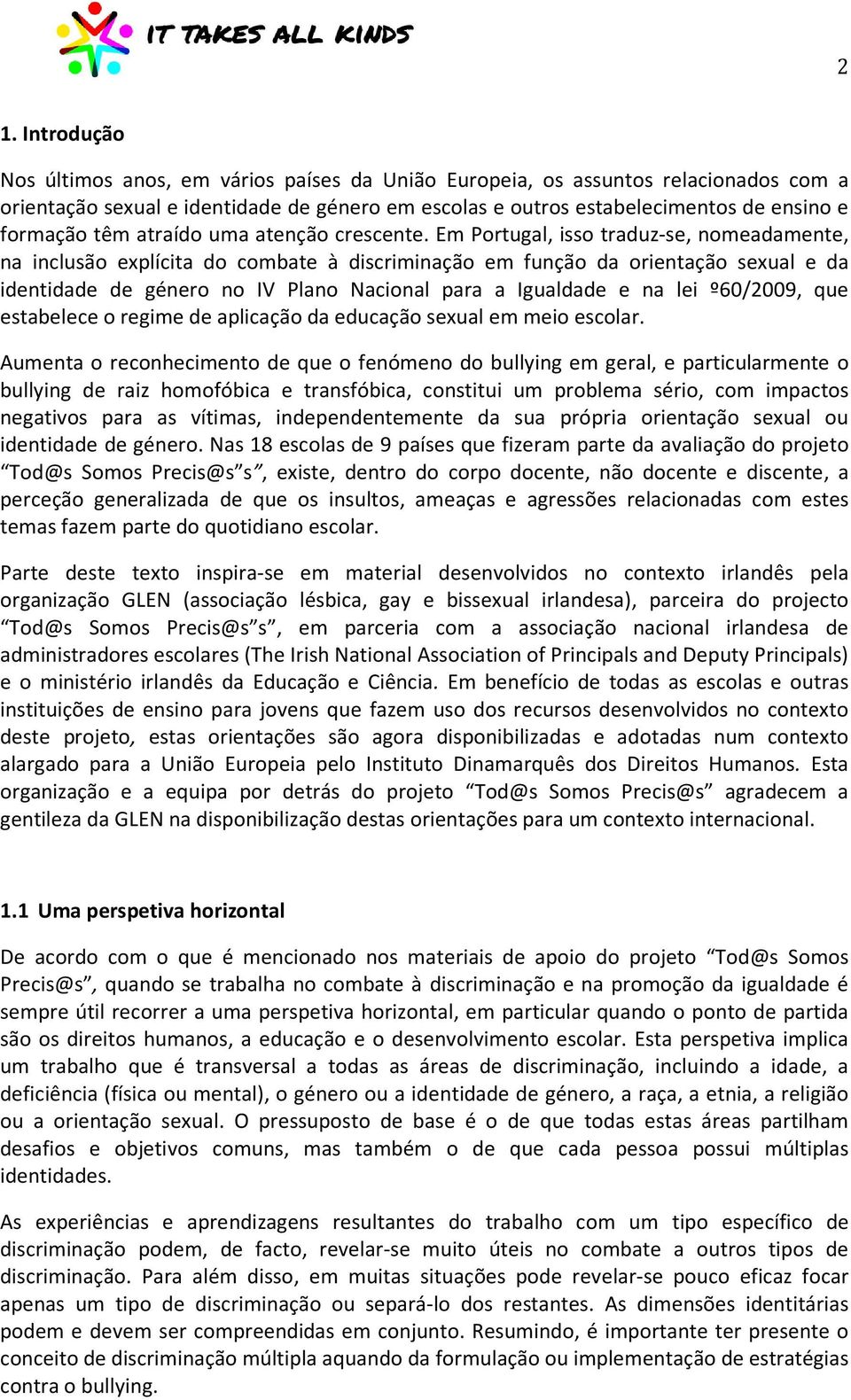 IT TAKES ALL KINDS

2

1. Introdução

Nos últimos anos, em vários países da União Europeia, os assuntos relacionados com a orientação sexual e identidade de género em escolas e outros estabelecimentos de ensino e formação têm atraído uma atenção crescente. Em Portugal, isso traduz-se, nomeadamente, na inclusão explícita do combate à discriminação em função da orientação sexual e da identidade de género no IV Plano Nacional para a Igualdade e na lei º60/2009, que estabelece o regime de aplicação da educação sexual em meio escolar.

Aumenta o reconhecimento de que o fenómeno do bullying em geral, e particularmente o bullying de raiz homofóbica e transfóbica, constitui um problema sério, com impactos negativos para as vítimas, independentemente da sua própria orientação sexual ou identidade de género. Nas 18 escolas de 9 países que fizeram parte da avaliação do projeto “Tod@s Somos Precis@s”s”, existe, dentro do corpo docente, não docente e discente, a perceção generalizada de que os insultos, ameaças e agressões relacionadas com estes temas fazem parte do quotidiano escolar.

Parte deste texto inspira-se em material desenvolvidos no contexto irlandês pela organização GLEN (associação lésbica, gay e bissexual irlandesa), parceira do projecto “Tod@s Somos Precis@s”s”, em parceria com a associação nacional irlandesa de administradores escolares (The Irish National Association of Principals and Deputy Principals) e o ministério irlandês da Educação e Ciência. Em benefício de todas as escolas e outras instituições de ensino para jovens que fazem uso dos recursos desenvolvidos no contexto deste projeto, estas orientações são agora disponibilizadas e adotadas num contexto alargado para a União Europeia pelo Instituto Dinamarquês dos Direitos Humanos. Esta organização e a equipa por detrás do projeto “Tod@s Somos Precis@s” agradecem a gentileza da GLEN na disponibilização destas orientações para um contexto internacional.

1.1 Uma perspetiva horizontal

De acordo com o que é mencionado nos materiais de apoio do projeto “Tod@s Somos Precis@s”, quando se trabalha no combate à discriminação e na promoção da igualdade é sempre útil recorrer a uma perspetiva horizontal, em particular quando o ponto de partida são os direitos humanos, a educação e o desenvolvimento escolar. Esta perspetiva implica um trabalho que é transversal a todas as áreas de discriminação, incluindo a idade, a deficiência (física ou mental), o género ou a identidade de género, a raça, a etnia, a religião ou a orientação sexual. O pressuposto de base é o de que todas estas áreas partilham desafios e objetivos comuns, mas também o de que cada pessoa possui múltiplas identidades.

As experiências e aprendizagens resultantes do trabalho com um tipo específico de discriminação podem, de facto, revelar-se muito úteis no combate a outros tipos de discriminação. Para além disso, em muitas situações pode revelar-se pouco eficaz focar apenas um tipo de discriminação ou separá-lo dos restantes. As dimensões identitárias podem e devem ser compreendidas em conjunto. Resumindo, é importante ter presente o conceito de discriminação múltipla aquando da formulação ou implementação de estratégias contra o bullying.